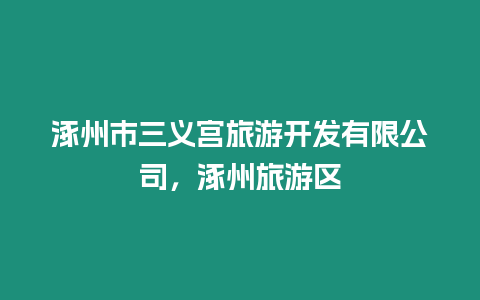 涿州市三义宫旅游开发有限公司，涿州旅游区